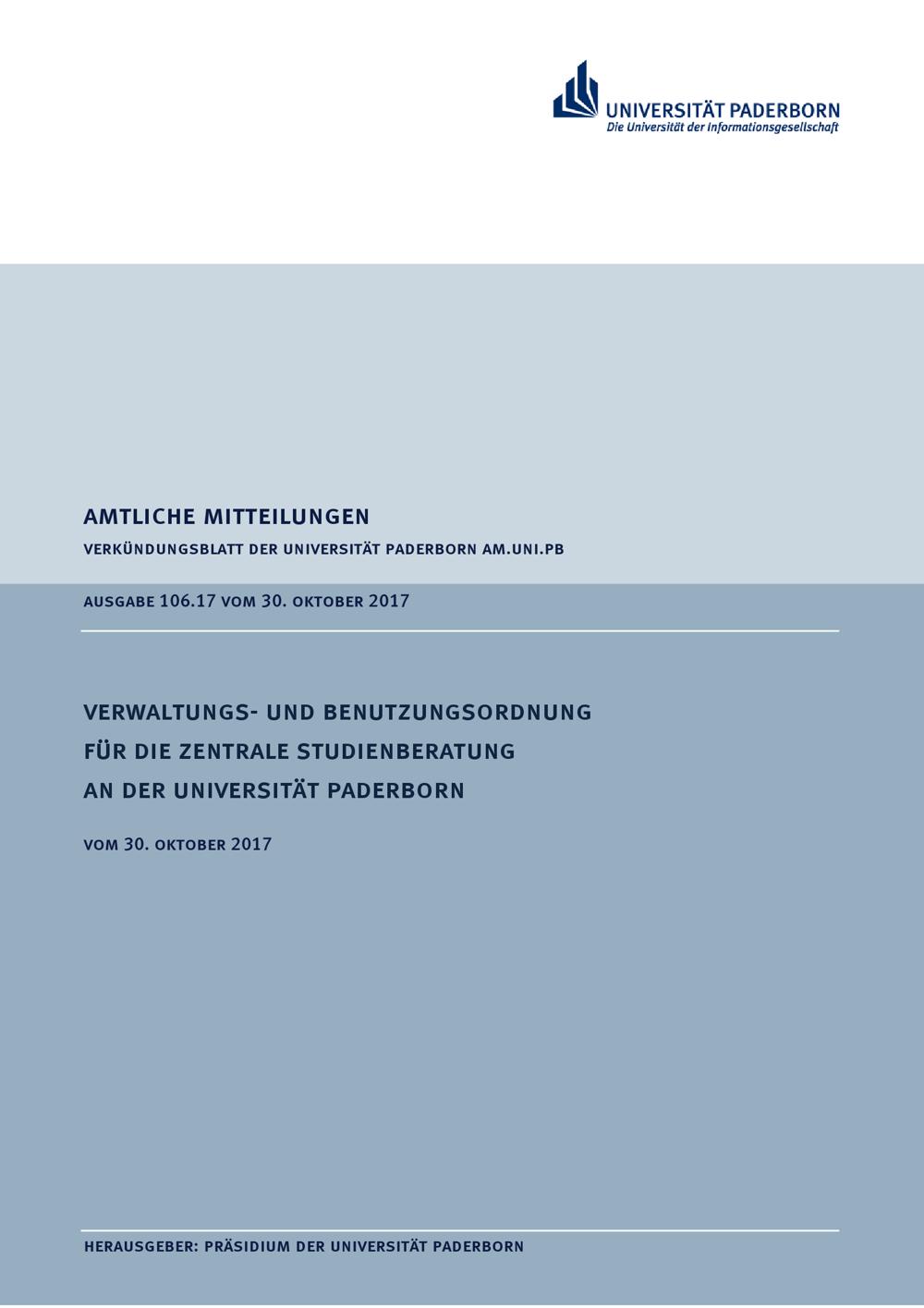 UNIVERSITÄT PADERBORN
Die Universität der Informationsgesellschaft

AMTLICHE MITTEILUNGEN
VERKÜNDUNGSBLATT DER UNIVERSITÄT PADERBORN AM.UNI.PB

AUSGABE 106.17 VOM 30. OKTOBER 2017

VERWALTUNGS- UND BENUTZUNGSORDNUNG
FÜR DIE ZENTRALE STUDIENBERATUNG
AN DER UNIVERSITÄT PADERBORN

VOM 30. OKTOBER 2017

HERAUSGEBER: PRÄSIDIUM DER UNIVERSITÄT PADERBORN